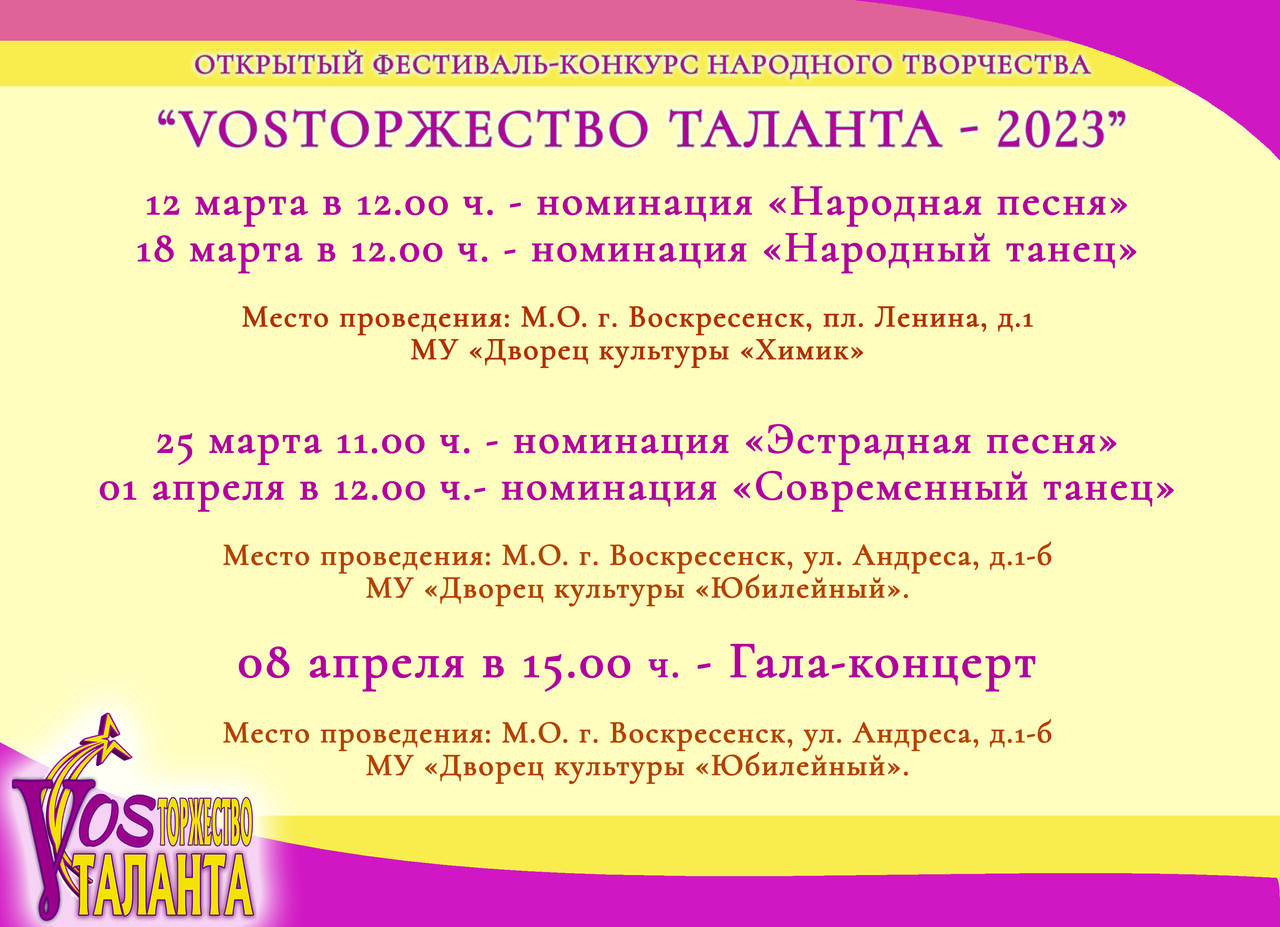 ОТКРЫТЫЙ ФЕСТИВАЛЬ-КОНКУРС НАРОДНОГО ТВОРЧЕСТВА

“VOSТОРЖЕСТВО ТАЛАНТА - 2023”

12 марта в 12.00 ч. - номинация «Народная песня»
18 марта в 12.00 ч. - номинация «Народный танец»

Место проведения: М.О. г. Воскресенск, пл. Ленина, д.1
МУ «Дворец культуры «Химик»

25 марта 11.00 ч. - номинация «Эстрадная песня»
01 апреля в 12.00 ч.- номинация «Современный танец»

Место проведения: М.О. г. Воскресенск, ул. Андреса, д.1-б
МУ «Дворец культуры «Юбилейный».

08 апреля в 15.00 ч. - Гала-концерт

Место проведения: М.О. г. Воскресенск, ул. Андреса, д.1-б
МУ «Дворец культуры «Юбилейный».

VOS ТОРЖЕСТВО ТАЛАНТА